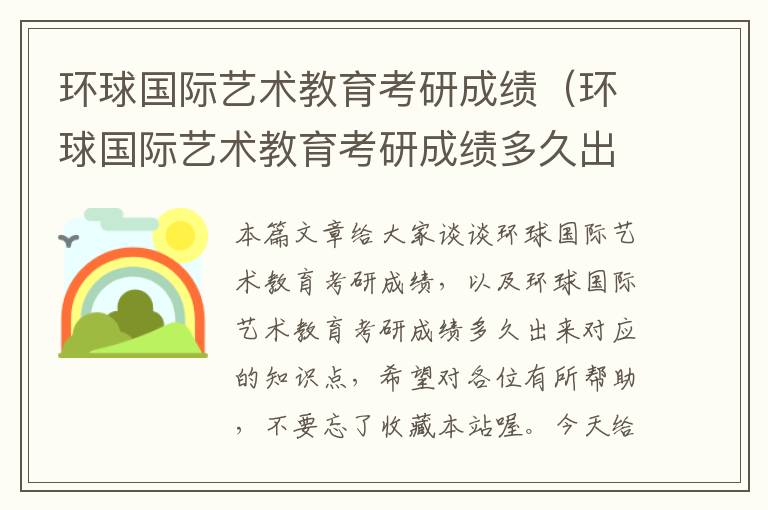 环球国际艺术教育考研成绩（环球国际艺术教育考研成绩多久出

本篇文章给大家谈谈环球国际艺术教育考研成绩，以及环球国际艺术教育考研成绩多久出来对应的知识点，希望对各位有所帮助，不要忘了收藏本站喔。今天给